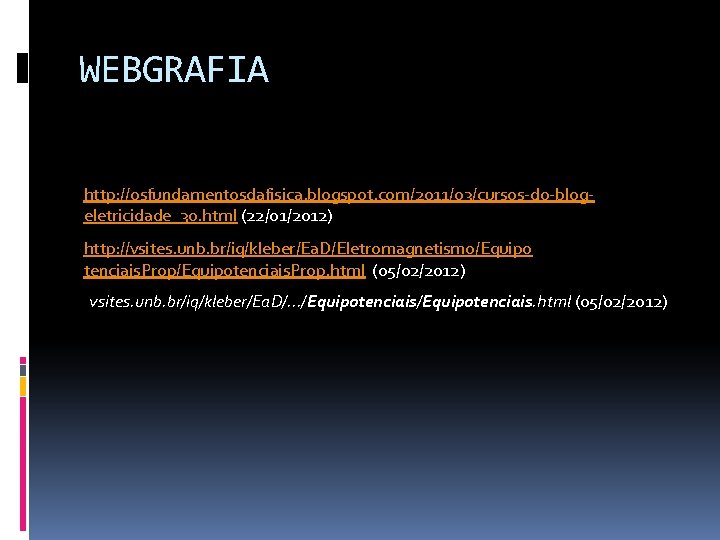 WEBGRAFIA

http://osfundamentosdafisica.blogspot.com/2011/03/cursos-do-blog-eletricidade_30.html (22/01/2012)

http://vsites.unb.br/iq/kleber/EaD/Eletromagnetismo/EquipotenciaisProp/EquipotenciaisProp.html (05/02/2012)

vsites.unb.br/iq/kleber/EaD/.../Equipotenciais/Equipotenciais.html (05/02/2012)